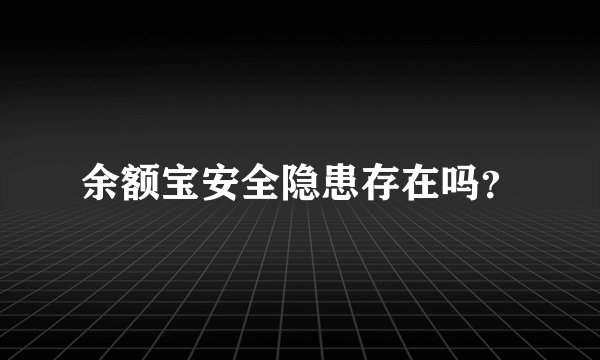 余额宝安全隐患存在吗?